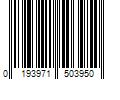 0 193971 503950